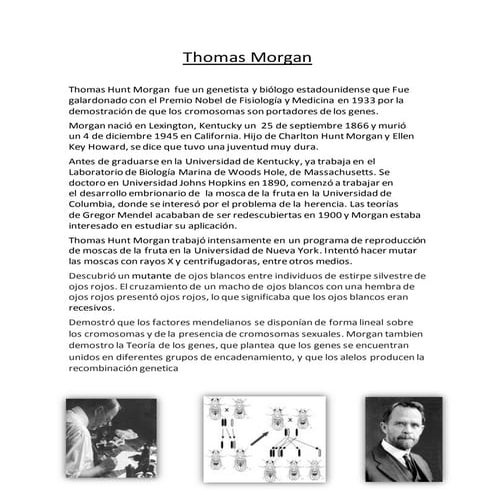 Thomas Morgan

Thomas Hunt Morgan fue un genetista y biólogo estadounidense que Fue galardonado con el Premio Nobel de Fisiología y Medicina en 1933 por la demostración de que los cromosomas son portadores de los genes.

Morgan nació en Lexington, Kentucky un 25 de septiembre 1866 y murió un 4 de diciembre 1945 en California. Hijo de Charlton Hunt Morgan y Ellen Key Howard, se dice que tuvo una juventud muy dura.

Antes de graduarse en la Universidad de Kentucky, ya trabaja en el Laboratorio de Biología Marina de Woods Hole, de Massachusetts. Se doctoro en Universidad Johns Hopkins en 1890, comenzó a trabajar en el desarrollo embrionario de la mosca de la fruta en la Universidad de Columbia, donde se interesó por el problema de la herencia. Las teorías de Gregor Mendel acababan de ser redescubiertas en 1900 y Morgan estaba interesado en estudiar su aplicación.

Thomas Hunt Morgan trabajó intensamente en un programa de reproducción de moscas de la fruta en la Universidad de Nueva York. Intentó hacer mutar las moscas con rayos X y centrifugadoras, entre otros medios.

Descubrió un mutante de ojos blancos entre individuos de estirpe silvestre de ojos rojos. El cruzamiento de un macho de ojos blancos con una hembra de ojos rojos presentó ojos rojos, lo que significaba que los ojos blancos eran recesivos.

Demostró que los factores mendelianos se disponían de forma lineal sobre los cromosomas y de la presencia de cromosomas sexuales. Morgan tambien demostro la Teoría de los genes, que plantea que los genes se encuentran unidos en diferentes grupos de encadenamiento, y que los alelos producen la recombinación genetica